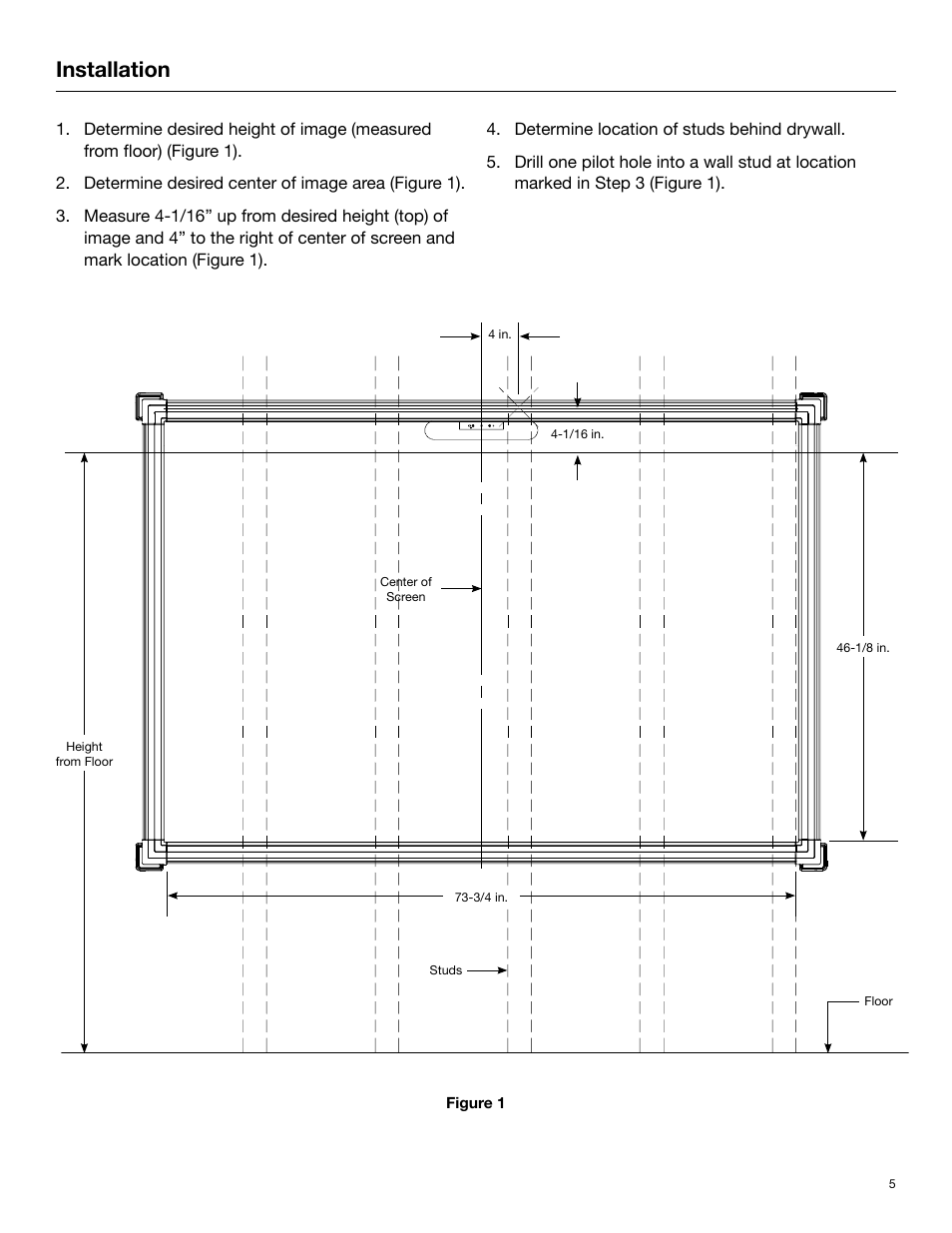 Installation

1. Determine desired height of image (measured from floor) (Figure 1).

2. Determine desired center of image area (Figure 1).

3. Measure 4-1/16” up from desired height (top) of image and 4” to the right of center of screen and mark location (Figure 1).

4. Determine location of studs behind drywall.

5. Drill one pilot hole into a wall stud at location marked in Step 3 (Figure 1).

4 in.

4-1/16 in.

Center of Screen

46-1/8 in.

Height from Floor

73-3/4 in.

Studs

Floor

Figure 1

5